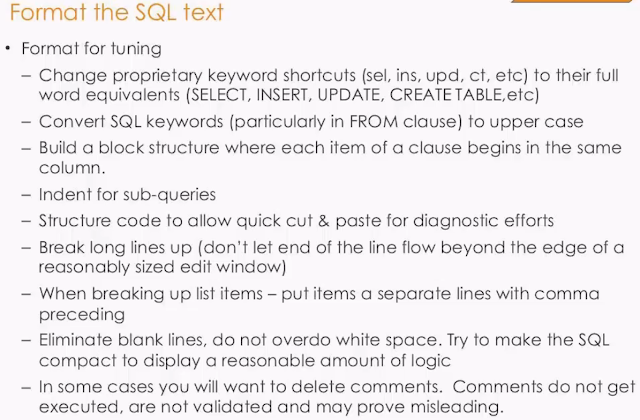 Format the SQL text

• Format for tuning
  – Change proprietary keyword shortcuts (sel, ins, upd, ct, etc) to their full word equivalents (SELECT, INSERT, UPDATE, CREATE TABLE,etc)
  – Convert SQL keywords (particularly in FROM clause) to upper case
  – Build a block structure where each item of a clause begins in the same column.
  – Indent for sub-queries
  – Structure code to allow quick cut & paste for diagnostic efforts
  – Break long lines up (don't let end of the line flow beyond the edge of a reasonably sized edit window)
  – When breaking up list items – put items a separate lines with comma preceding
  – Eliminate blank lines, do not overdo white space. Try to make the SQL compact to display a reasonable amount of logic
  – In some cases you will want to delete comments. Comments do not get executed, are not validated and may prove misleading.